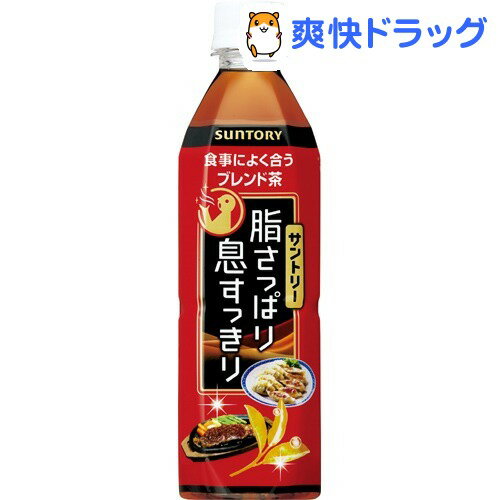 爽快ドラッグ

SUNTORY

食事によく合う
ブレンド茶

サントリー
脂さっぱり
息すっきり